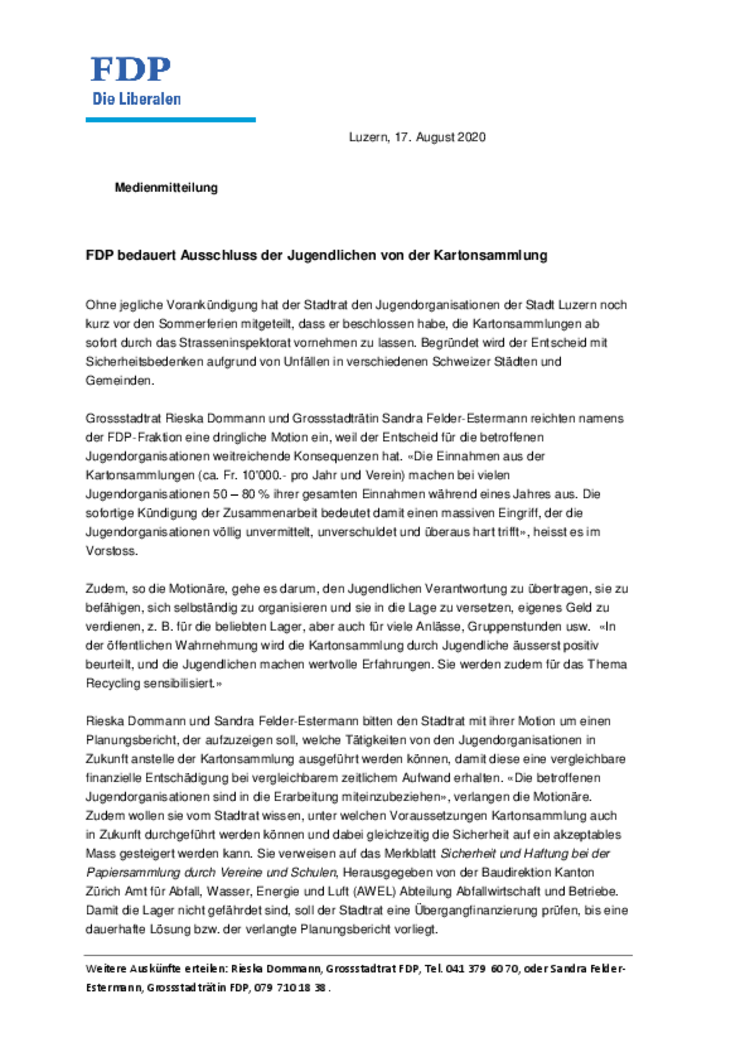 FDP
Die Liberalen

Luzern, 17. August 2020

Medienmitteilung

FDP bedauert Ausschluss der Jugendlichen von der Kartonsammlung

Ohne jegliche Vorankündigung hat der Stadtrat den Jugendorganisationen der Stadt Luzern noch kurz vor den Sommerferien mitgeteilt, dass er beschlossen habe, die Kartonsammlungen ab sofort durch das Strasseninspektorat vornehmen zu lassen. Begründet wird der Entscheid mit Sicherheitsbedenken aufgrund von Unfällen in verschiedenen Schweizer Städten und Gemeinden.

Grossstadtrat Rieska Dommann und Grossstadträtin Sandra Felder-Estermann reichten namens der FDP-Fraktion eine dringliche Motion ein, weil der Entscheid für die betroffenen Jugendorganisationen weitreichende Konsequenzen hat. «Die Einnahmen aus der Kartonsammlungen (ca. Fr. 10'000.- pro Jahr und Verein) machen bei vielen Jugendorganisationen 50 – 80 % ihrer gesamten Einnahmen während eines Jahres aus. Die sofortige Kündigung der Zusammenarbeit bedeutet damit einen massiven Eingriff, der die Jugendorganisationen völlig unvermittelt, unverschuldet und überaus hart trifft», heisst es im Vorstoss.

Zudem, so die Motionäre, gehe es darum, den Jugendlichen Verantwortung zu übertragen, sie zu befähigen, sich selbständig zu organisieren und sie in die Lage zu versetzen, eigenes Geld zu verdienen, z. B. für die beliebten Lager, aber auch für viele Anlässe, Gruppenstunden usw. «In der öffentlichen Wahrnehmung wird die Kartonsammlung durch Jugendliche äusserst positiv beurteilt, und die Jugendlichen machen wertvolle Erfahrungen. Sie werden zudem für das Thema Recycling sensibilisiert.»

Rieska Dommann und Sandra Felder-Estermann bitten den Stadtrat mit ihrer Motion um einen Planungsbericht, der aufzuzeigen soll, welche Tätigkeiten von den Jugendorganisationen in Zukunft anstelle der Kartonsammlung ausgeführt werden können, damit diese eine vergleichbare finanzielle Entschädigung bei vergleichbarem zeitlichem Aufwand erhalten. «Die betroffenen Jugendorganisationen sind in die Erarbeitung miteinzubeziehen», verlangen die Motionäre. Zudem wollen sie vom Stadtrat wissen, unter welchen Voraussetzungen Kartonsammlung auch in Zukunft durchgeführt werden können und dabei gleichzeitig die Sicherheit auf ein akzeptables Mass gesteigert werden kann. Sie verweisen auf das Merkblatt Sicherheit und Haftung bei der Papiersammlung durch Vereine und Schulen, Herausgegeben von der Baudirektion Kanton Zürich Amt für Abfall, Wasser, Energie und Luft (AWEL) Abteilung Abfallwirtschaft und Betriebe. Damit die Lager nicht gefährdet sind, soll der Stadtrat eine Übergangfinanzierung prüfen, bis eine dauerhafte Lösung bzw. der verlangte Planungsbericht vorliegt.

Weitere Auskünfte erteilen: Rieska Dommann, Grossstadtrat FDP, Tel. 041 379 60 70, oder Sandra Felder-Estermann, Grossstadträtin FDP, 079 710 18 38.